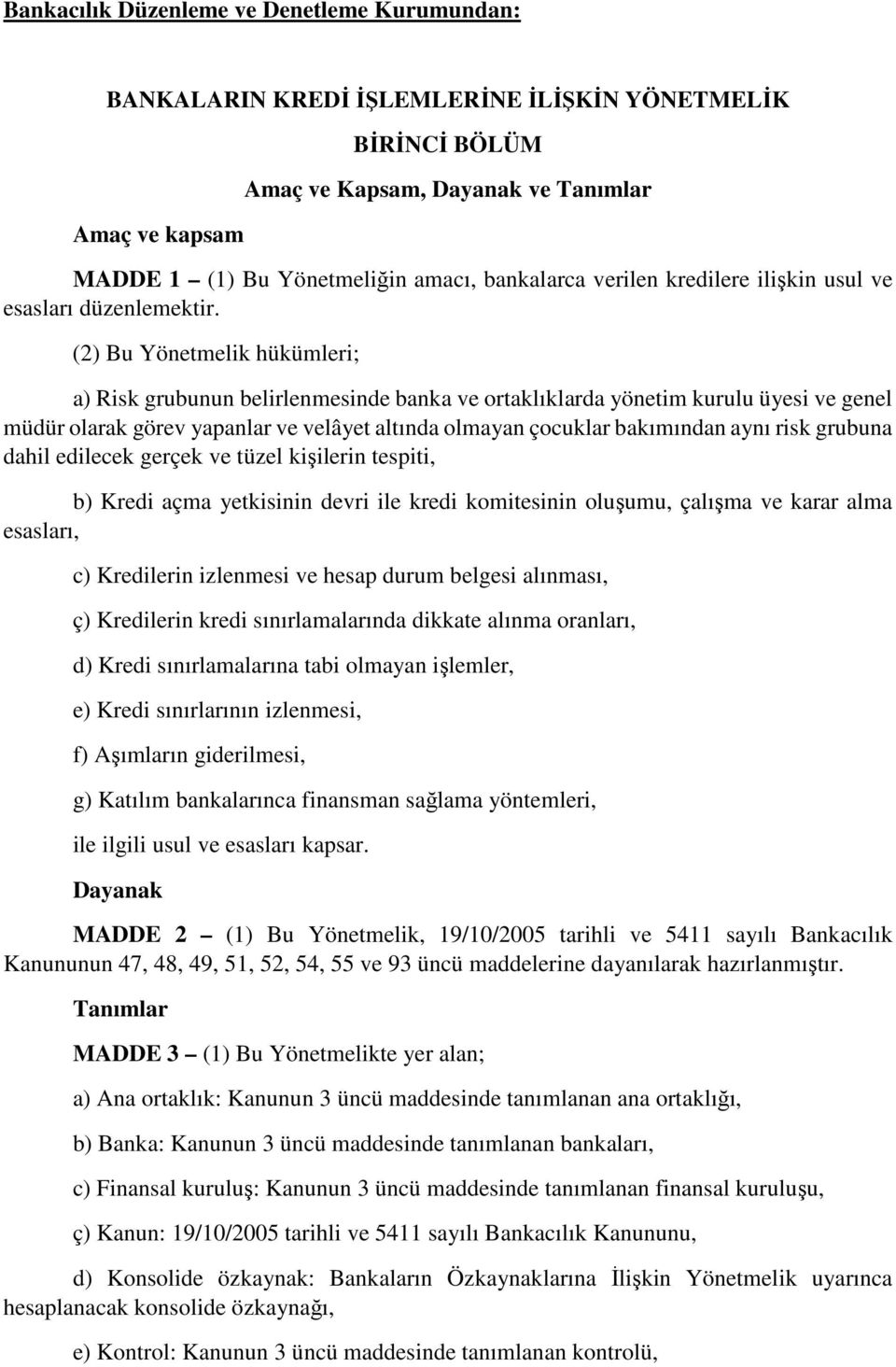 Bankacılık Düzenleme ve Denetleme Kurumundan:

BANKALARIN KREDİ İŞLEMLERİNE İLİŞKİN YÖNETMELİK

BİRİNCİ BÖLÜM

Amaç ve Kapsam, Dayanak ve Tanımlar

Amaç ve kapsam

MADDE 1 – (1) Bu Yönetmeliğin amacı, bankalarca verilen kredilere ilişkin usul ve esasları düzenlemektir.

(2) Bu Yönetmelik hükümleri;

a) Risk grubunun belirlenmesinde banka ve ortaklıklarda yönetim kurulu üyesi ve genel müdür olarak görev yapanlar ve velâyet altında olmayan çocuklar bakımından aynı risk grubuna dahil edilecek gerçek ve tüzel kişilerin tespiti,

b) Kredi açma yetkisinin devri ile kredi komitesinin oluşumu, çalışma ve karar alma esasları,

c) Kredilerin izlenmesi ve hesap durum belgesi alınması,

ç) Kredilerin kredi sınırlamalarında dikkate alınma oranları,

d) Kredi sınırlamalarına tabi olmayan işlemler,

e) Kredi sınırlarının izlenmesi,

f) Aşımların giderilmesi,

g) Katılım bankalarınca finansman sağlama yöntemleri,

ile ilgili usul ve esasları kapsar.

Dayanak

MADDE 2 – (1) Bu Yönetmelik, 19/10/2005 tarihli ve 5411 sayılı Bankacılık Kanununun 47, 48, 49, 51, 52, 54, 55 ve 93 üncü maddelerine dayanılarak hazırlanmıştır.

Tanımlar

MADDE 3 – (1) Bu Yönetmelikte yer alan;

a) Ana ortaklık: Kanunun 3 üncü maddesinde tanımlanan ana ortaklığı,

b) Banka: Kanunun 3 üncü maddesinde tanımlanan bankaları,

c) Finansal kuruluş: Kanunun 3 üncü maddesinde tanımlanan finansal kuruluşu,

ç) Kanun: 19/10/2005 tarihli ve 5411 sayılı Bankacılık Kanununu,

d) Konsolide özkaynak: Bankaların Özkaynaklarına İlişkin Yönetmelik uyarınca hesaplanacak konsolide özkaynağı,

e) Kontrol: Kanunun 3 üncü maddesinde tanımlanan kontrolü,